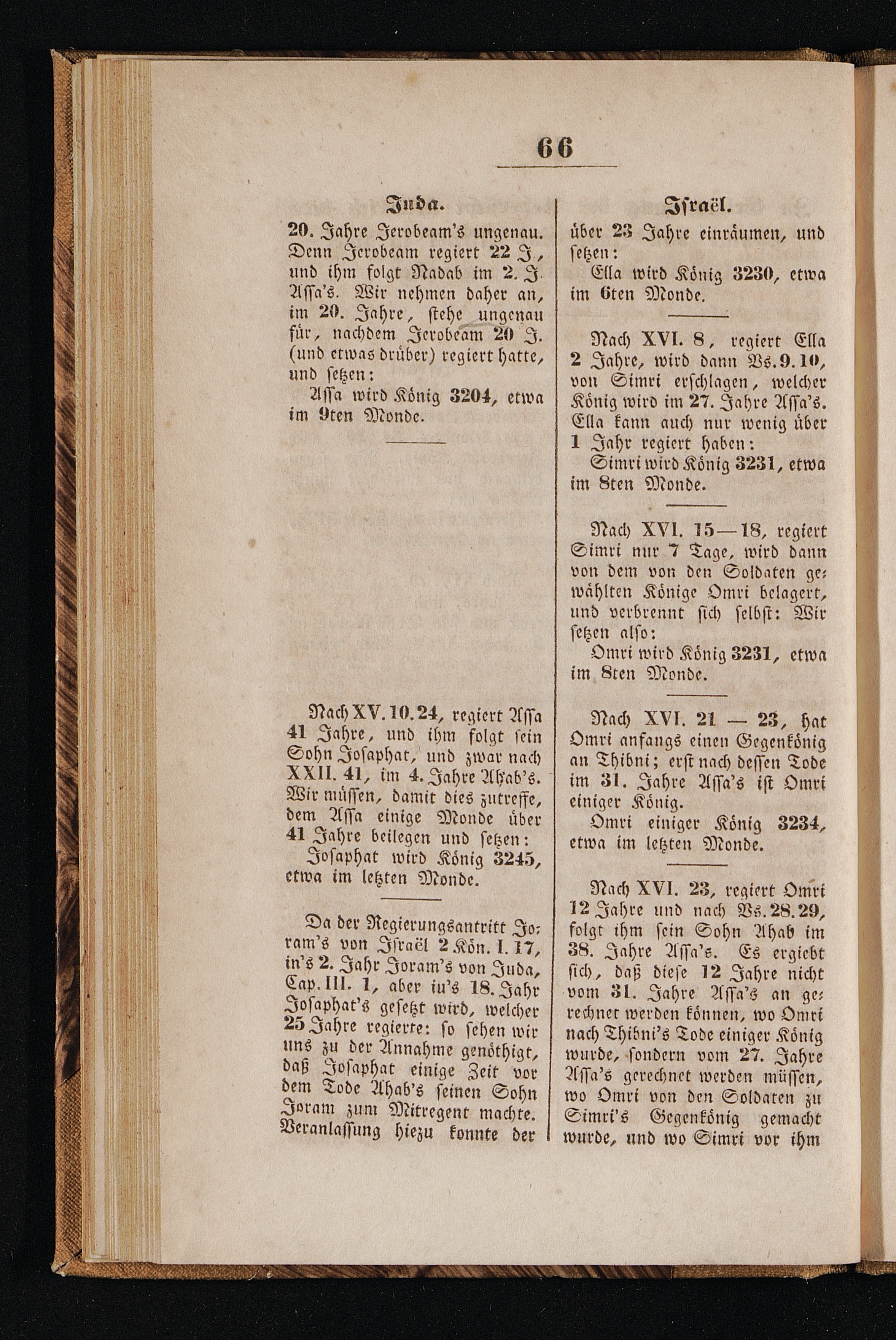 66

Juda.

20. Jahre Jerobeam's ungenau. Denn Jerobeam regiert 22 J., und ihm folgt Nadab im 2. J. Assa's. Wir nehmen daher an, im 20. Jahre, stehe ungenau für, nachdem Jerobeam 20 J. (und etwas drüber) regiert hatte, und setzen:

Assa wird König 3204, etwa im 9ten Monde.

Nach XV. 10. 24, regiert Assa 41 Jahre, und ihm folgt sein Sohn Josaphat, und zwar nach XXII. 41, im 4. Jahre Ahab's. Wir müssen, damit dies zutreffe, dem Assa einige Monde über 41 Jahre beilegen und setzen:

Josaphat wird König 3245, etwa im letzten Monde.

Da der Regierungsantritt Joram's von Israël 2 Kön. I. 17, in's 2. Jahr Joram's von Juda, Cap. III. 1, aber in's 18. Jahr Josaphat's gesetzt wird, welcher 25 Jahre regierte: so sehen wir uns zu der Annahme genöthigt, daß Josaphat einige Zeit vor dem Tode Ahab's seinen Sohn Joram zum Mitregent machte. Veranlassung hiezu konnte der

Israël.

über 23 Jahre einräumen, und setzen:

Ella wird König 3230, etwa im 6ten Monde.

Nach XVI. 8, regiert Ella 2 Jahre, wird dann Vs. 9. 10, von Simri erschlagen, welcher König wird im 27. Jahre Assa's. Ella kann auch nur wenig über 1 Jahr regiert haben:

Simri wird König 3231, etwa im 8ten Monde.

Nach XVI. 15—18, regiert Simri nur 7 Tage, wird dann von dem von den Soldaten gewählten Könige Omri belagert, und verbrennt sich selbst: Wir setzen also:

Omri wird König 3231, etwa im 8ten Monde.

Nach XVI. 21 — 23, hat Omri anfangs einen Gegenkönig an Thibni; erst nach dessen Tode im 31. Jahre Assa's ist Omri einiger König.

Omri einiger König 3234, etwa im letzten Monde.

Nach XVI. 23, regiert Omri 12 Jahre und nach Vs. 28. 29, folgt ihm sein Sohn Ahab im 38. Jahre Assa's. Es ergiebt sich, daß diese 12 Jahre nicht vom 31. Jahre Assa's an gerechnet werden können, wo Omri nach Thibni's Tode einiger König wurde, sondern vom 27. Jahre Assa's gerechnet werden müssen, wo Omri von den Soldaten zu Simri's Gegenkönig gemacht wurde, und wo Simri vor ihm